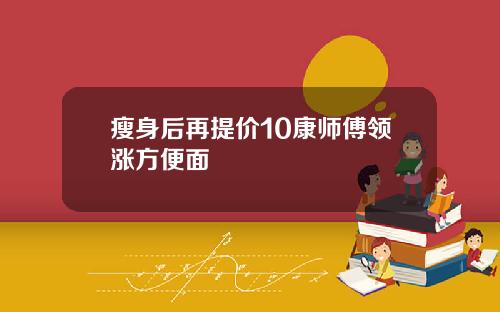 瘦身后再提价10康师傅领涨方便面